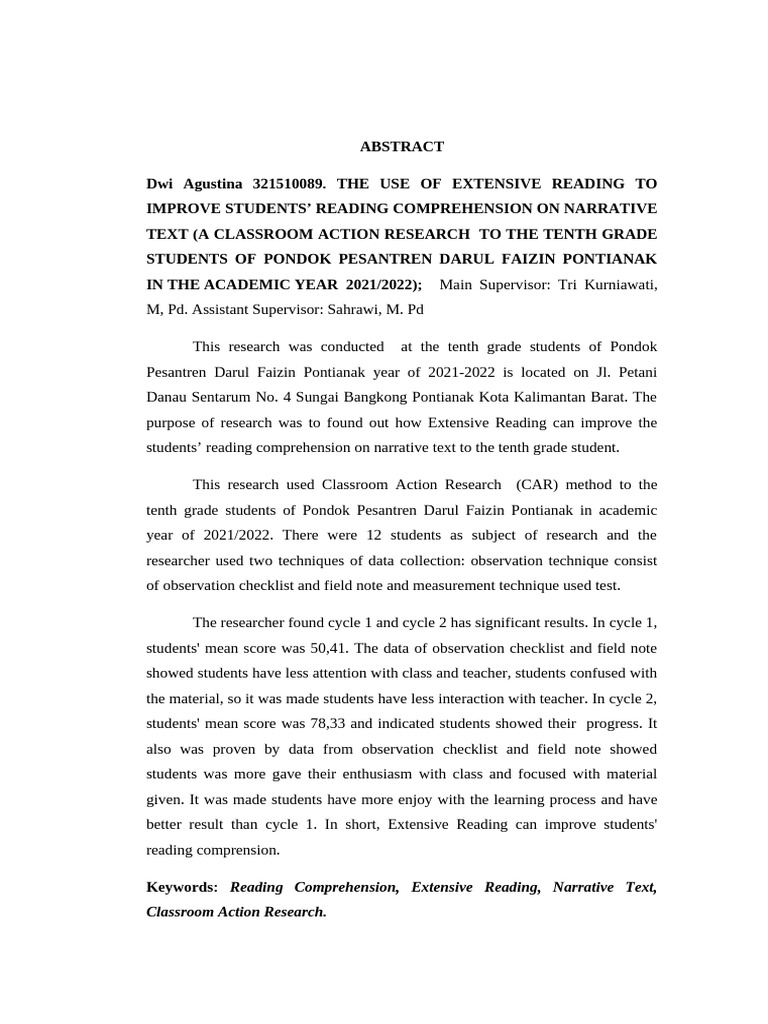 ABSTRACT

Dwi Agustina 321510089. THE USE OF EXTENSIVE READING TO IMPROVE STUDENTS' READING COMPREHENSION ON NARRATIVE TEXT (A CLASSROOM ACTION RESEARCH TO THE TENTH GRADE STUDENTS OF PONDOK PESANTREN DARUL FAIZIN PONTIANAK IN THE ACADEMIC YEAR 2021/2022); Main Supervisor: Tri Kurniawati, M, Pd. Assistant Supervisor: Sahrawi, M. Pd

This research was conducted at the tenth grade students of Pondok Pesantren Darul Faizin Pontianak year of 2021-2022 is located on Jl. Petani Danau Sentarum No. 4 Sungai Bangkong Pontianak Kota Kalimantan Barat. The purpose of research was to found out how Extensive Reading can improve the students' reading comprehension on narrative text to the tenth grade student.

This research used Classroom Action Research (CAR) method to the tenth grade students of Pondok Pesantren Darul Faizin Pontianak in academic year of 2021/2022. There were 12 students as subject of research and the researcher used two techniques of data collection: observation technique consist of observation checklist and field note and measurement technique used test.

The researcher found cycle 1 and cycle 2 has significant results. In cycle 1, students' mean score was 50,41. The data of observation checklist and field note showed students have less attention with class and teacher, students confused with the material, so it was made students have less interaction with teacher. In cycle 2, students' mean score was 78,33 and indicated students showed their progress. It also was proven by data from observation checklist and field note showed students was more gave their enthusiasm with class and focused with material given. It was made students have more enjoy with the learning process and have better result than cycle 1. In short, Extensive Reading can improve students' reading comprension.

Keywords: Reading Comprehension, Extensive Reading, Narrative Text, Classroom Action Research.